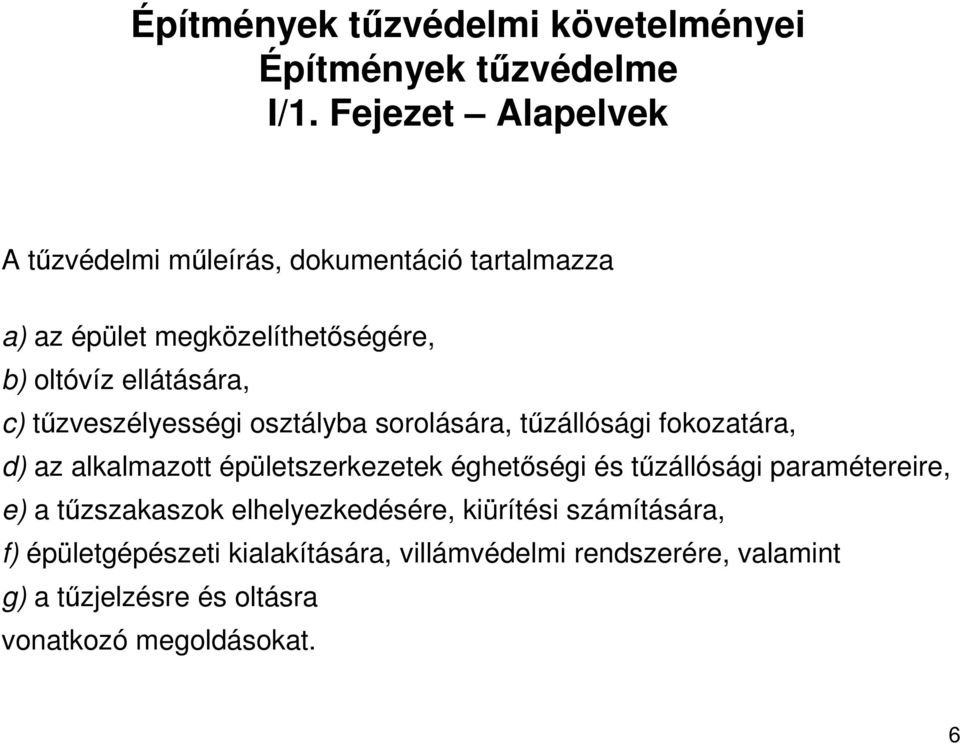 Építmények tűzvédelmi követelményei
Építmények tűzvédelme
I/1. Fejezet – Alapelvek

A tűzvédelmi műleírás, dokumentáció tartalmazza

a) az épület megközelíthetőségére,
b) oltóvíz ellátására,
c) tűzveszélyességi osztályba sorolására, tűzállósági fokozatára,
d) az alkalmazott épületszerkezetek éghetőségi és tűzállósági paramétereire,
e) a tűzszakaszok elhelyezkedésére, kiürítési számítására,
f) épületgépészeti kialakítására, villámvédelmi rendszerére, valamint
g) a tűzjelzésre és oltásra
vonatkozó megoldásokat.

6